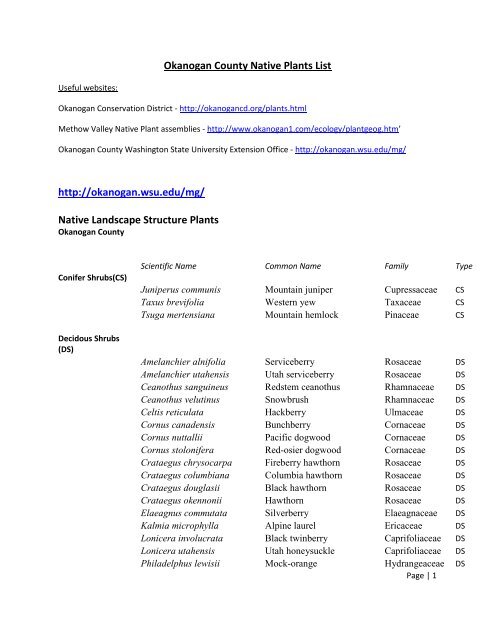 Okanogan County Native Plants List

Useful websites:

Okanogan Conservation District - http://okanogancd.org/plants.html

Methow Valley Native Plant assemblies - http://www.okanogan1.com/ecology/plantgeog.htm'

Okanogan County Washington State University Extension Office - http://okanogan.wsu.edu/mg/

http://okanogan.wsu.edu/mg/

Native Landscape Structure Plants
Okanogan County

| | Scientific Name | Common Name | Family | Type |
|---|---|---|---|---|
| Conifer Shrubs(CS) | | | | |
| | Juniperus communis | Mountain juniper | Cupressaceae | CS |
| | Taxus brevifolia | Western yew | Taxaceae | CS |
| | Tsuga mertensiana | Mountain hemlock | Pinaceae | CS |
| Decidous Shrubs (DS) | | | | |
| | Amelanchier alnifolia | Serviceberry | Rosaceae | DS |
| | Amelanchier utahensis | Utah serviceberry | Rosaceae | DS |
| | Ceanothus sanguineus | Redstem ceanothus | Rhamnaceae | DS |
| | Ceanothus velutinus | Snowbrush | Rhamnaceae | DS |
| | Celtis reticulata | Hackberry | Ulmaceae | DS |
| | Cornus canadensis | Bunchberry | Cornaceae | DS |
| | Cornus nuttallii | Pacific dogwood | Cornaceae | DS |
| | Cornus stolonifera | Red-osier dogwood | Cornaceae | DS |
| | Crataegus chrysocarpa | Fireberry hawthorn | Rosaceae | DS |
| | Crataegus columbiana | Columbia hawthorn | Rosaceae | DS |
| | Crataegus douglasii | Black hawthorn | Rosaceae | DS |
| | Crataegus okennonii | Hawthorn | Rosaceae | DS |
| | Elaeagnus commutata | Silverberry | Elaeagnaceae | DS |
| | Kalmia microphylla | Alpine laurel | Ericaceae | DS |
| | Lonicera involucrata | Black twinberry | Caprifoliaceae | DS |
| | Lonicera utahensis | Utah honeysuckle | Caprifoliaceae | DS |
| | Philadelphus lewisii | Mock-orange | Hydrangeaceae | DS |

Page | 1